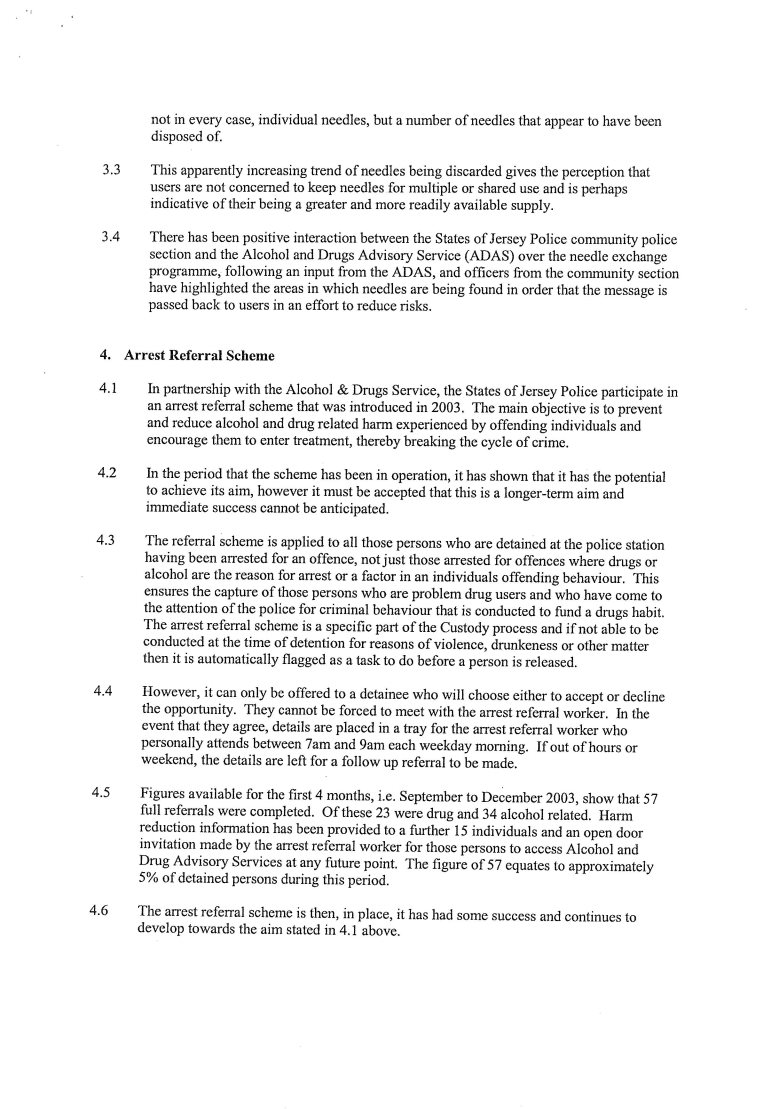 not in every case, individual needles, but a number of needles that appear to have been disposed of.

3.3 This apparently increasing trend of needles being discarded gives the perception that users are not concerned to keep needles for multiple or shared use and is perhaps indicative of their being a greater and more readily available supply.

3.4 There has been positive interaction between the States of Jersey Police community police section and the Alcohol and Drugs Advisory Service (ADAS) over the needle exchange programme, following an input from the ADAS, and officers from the community section have highlighted the areas in which needles are being found in order that the message is passed back to users in an effort to reduce risks.

4. Arrest Referral Scheme

4.1 In partnership with the Alcohol & Drugs Service, the States of Jersey Police participate in an arrest referral scheme that was introduced in 2003. The main objective is to prevent and reduce alcohol and drug related harm experienced by offending individuals and encourage them to enter treatment, thereby breaking the cycle of crime.

4.2 In the period that the scheme has been in operation, it has shown that it has the potential to achieve its aim, however it must be accepted that this is a longer-term aim and immediate success cannot be anticipated.

4.3 The referral scheme is applied to all those persons who are detained at the police station having been arrested for an offence, not just those arrested for offences where drugs or alcohol are the reason for arrest or a factor in an individuals offending behaviour. This ensures the capture of those persons who are problem drug users and who have come to the attention of the police for criminal behaviour that is conducted to fund a drugs habit. The arrest referral scheme is a specific part of the Custody process and if not able to be conducted at the time of detention for reasons of violence, drunkeness or other matter then it is automatically flagged as a task to do before a person is released.

4.4 However, it can only be offered to a detainee who will choose either to accept or decline the opportunity. They cannot be forced to meet with the arrest referral worker. In the event that they agree, details are placed in a tray for the arrest referral worker who personally attends between 7am and 9am each weekday morning. If out of hours or weekend, the details are left for a follow up referral to be made.

4.5 Figures available for the first 4 months, i.e. September to December 2003, show that 57 full referrals were completed. Of these 23 were drug and 34 alcohol related. Harm reduction information has been provided to a further 15 individuals and an open door invitation made by the arrest referral worker for those persons to access Alcohol and Drug Advisory Services at any future point. The figure of 57 equates to approximately 5% of detained persons during this period.

4.6 The arrest referral scheme is then, in place, it has had some success and continues to develop towards the aim stated in 4.1 above.